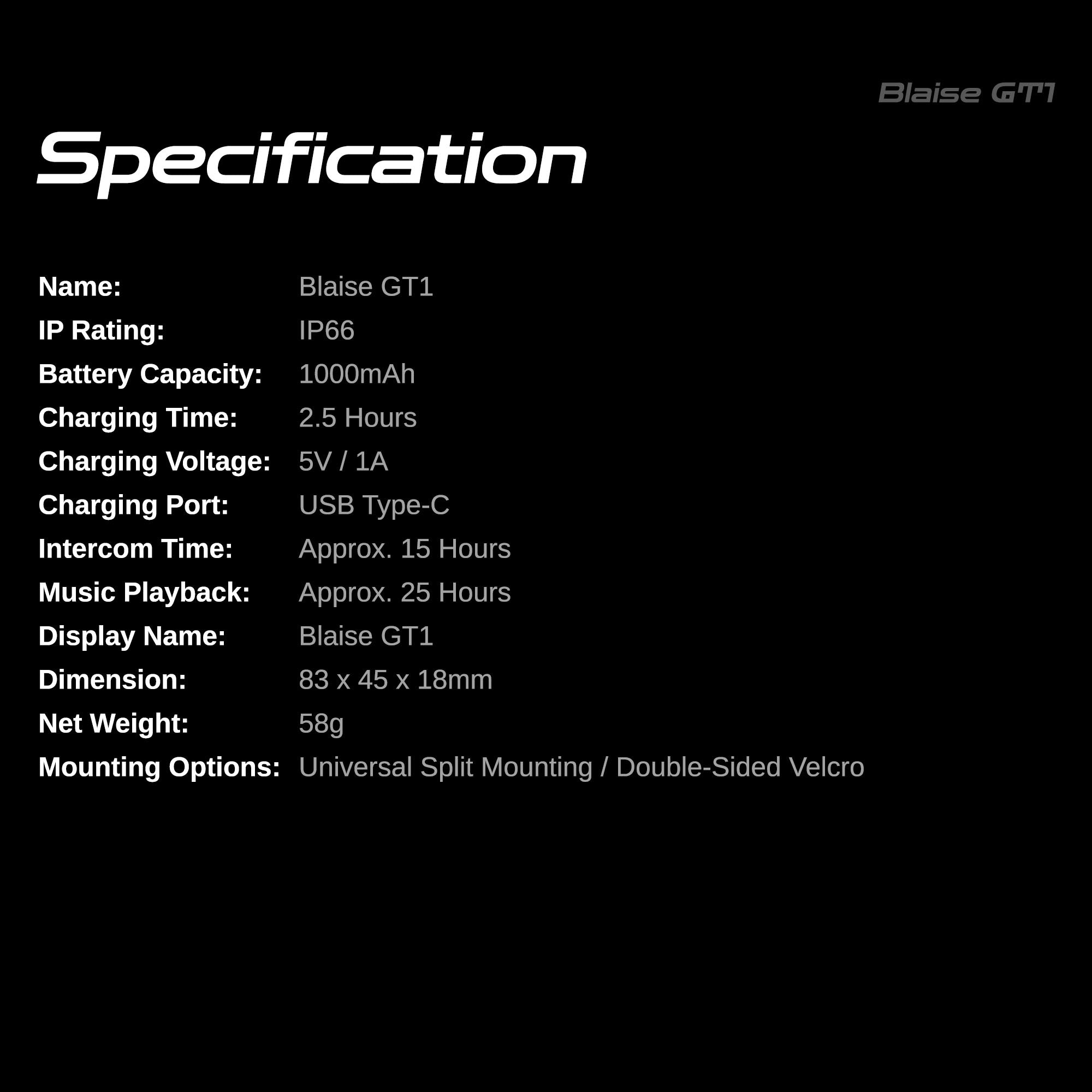 Blaise GT1

Specification

Name: Blaise GT1
IP Rating: IP66
Battery Capacity: 1000mAh
Charging Time: 2.5 Hours
Charging Voltage: 5V / 1A
Charging Port: USB Type-C
Intercom Time: Approx. 15 Hours
Music Playback: Approx. 25 Hours
Display Name: Blaise GT1
Dimension: 83 x 45 x 18mm
Net Weight: 58g
Mounting Options: Universal Split Mounting / Double-Sided Velcro